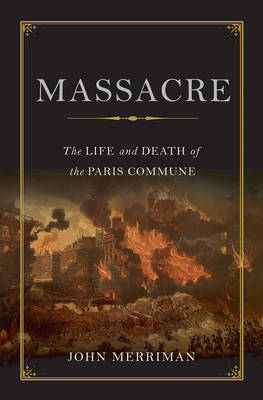 MASSACRE

The LIFE and DEATH of the PARIS COMMUNE

JOHN MERRIMAN